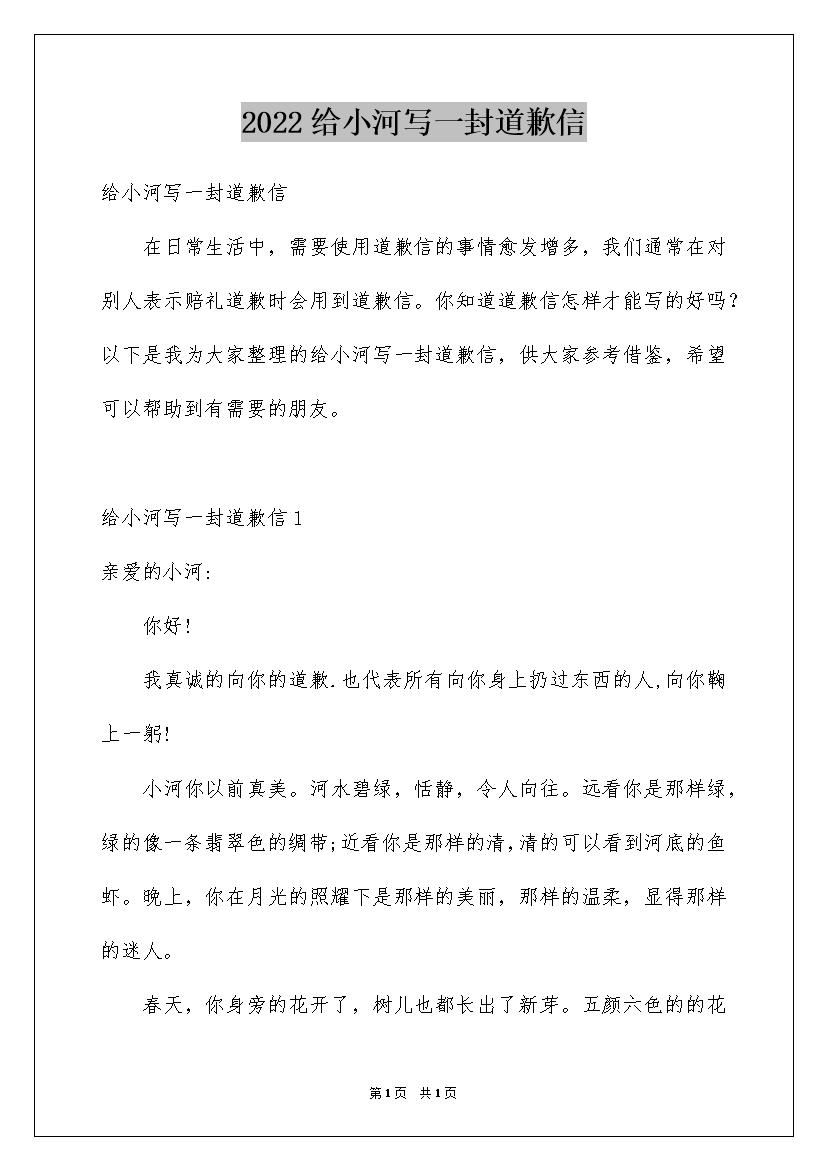 2022给小河写一封道歉信

给小河写一封道歉信

在日常生活中，需要使用道歉信的事情愈发增多，我们通常在对别人表示赔礼道歉时会用到道歉信。你知道道歉信怎样才能写的好吗？以下是我为大家整理的给小河写一封道歉信，供大家参考借鉴，希望可以帮助到有需要的朋友。

给小河写一封道歉信1

亲爱的小河：

你好！

我真诚的向你的道歉.也代表所有向你身上扔过东西的人,向你鞠上一躬!

小河你以前真美。河水碧绿，恬静，令人向往。远看你是那样绿，绿的像一条翡翠色的绸带;近看你是那样的清,清的可以看到河底的鱼虾。晚上，你在月光的照耀下是那样的美丽，那样的温柔，显得那样的迷人。

春天，你身旁的花开了，树儿也都长出了新芽。五颜六色的的花

第1页 共1页